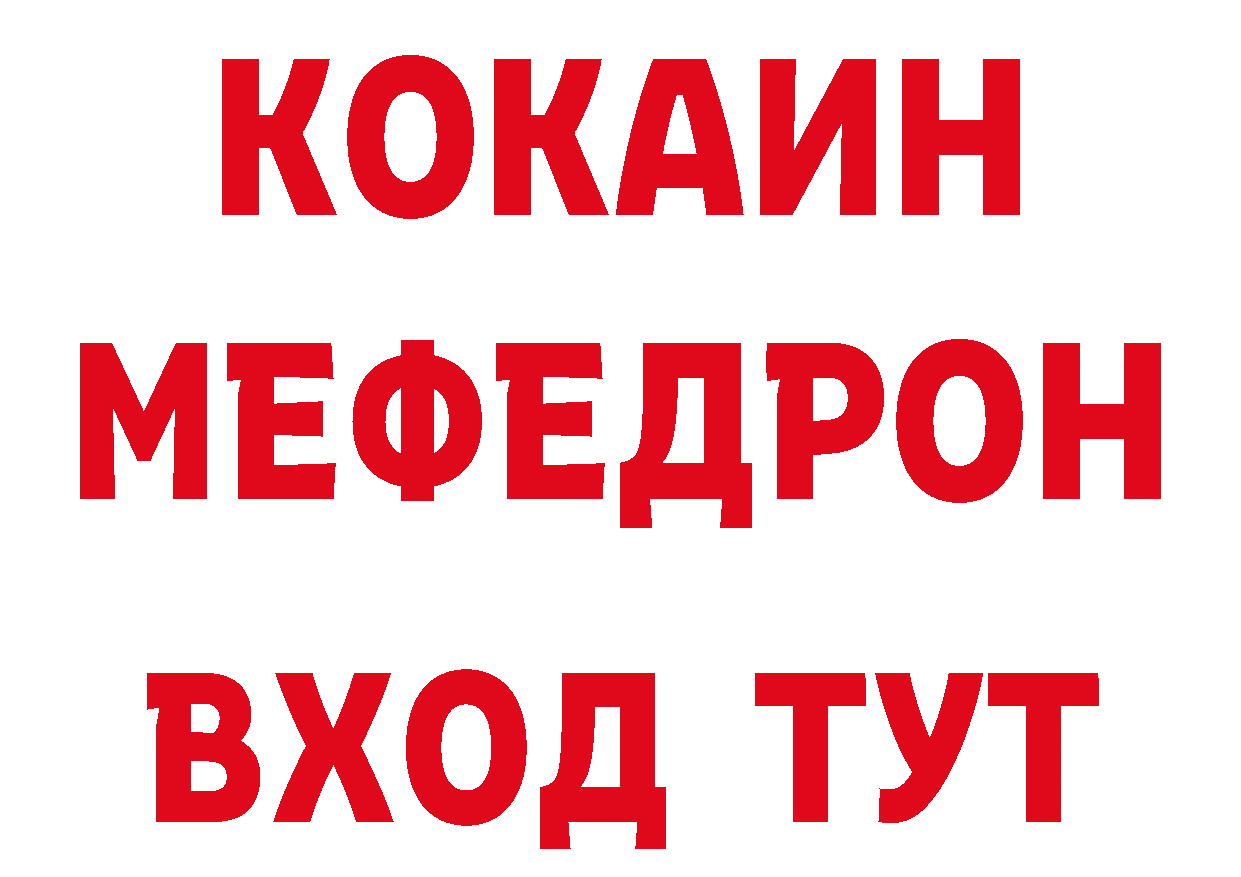 КОКАИН
МЕФЕДРОН
ВХОД ТУТ